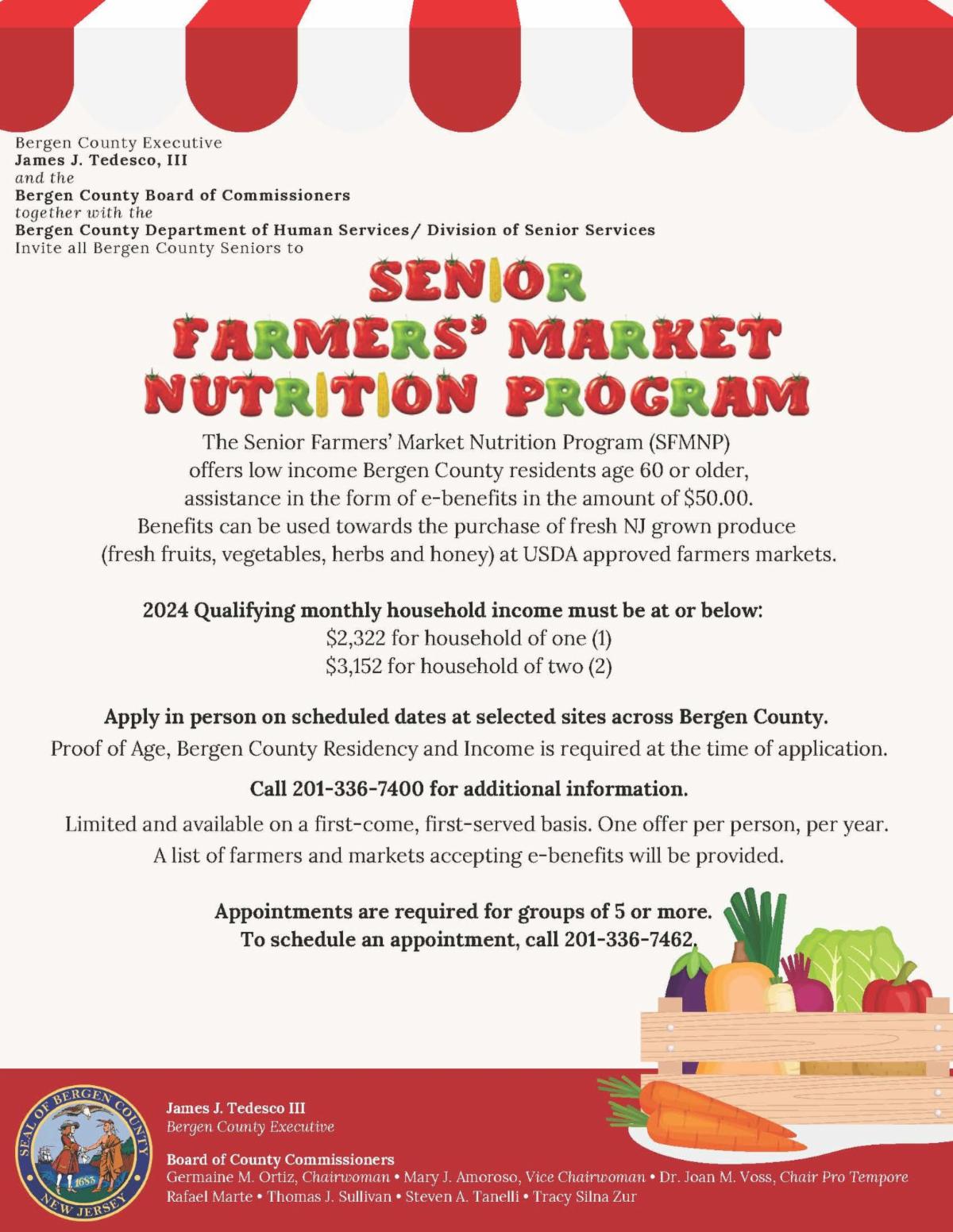 Bergen County Executive
James J. Tedesco, III
and the
Bergen County Board of Commissioners
together with the
Bergen County Department of Human Services/ Division of Senior Services
Invite all Bergen County Seniors to

SENIOR
FARMERS' MARKET
NUTRITION PROGRAM

The Senior Farmers' Market Nutrition Program (SFMNP) offers low income Bergen County residents age 60 or older, assistance in the form of e-benefits in the amount of $50.00. Benefits can be used towards the purchase of fresh NJ grown produce (fresh fruits, vegetables, herbs and honey) at USDA approved farmers markets.

2024 Qualifying monthly household income must be at or below:
$2,322 for household of one (1)
$3,152 for household of two (2)

Apply in person on scheduled dates at selected sites across Bergen County.
Proof of Age, Bergen County Residency and Income is required at the time of application.

Call 201-336-7400 for additional information.

Limited and available on a first-come, first-served basis. One offer per person, per year.
A list of farmers and markets accepting e-benefits will be provided.

Appointments are required for groups of 5 or more.
To schedule an appointment, call 201-336-7462.

SEAL OF BERGEN COUNTY
1683
NEW JERSEY

James J. Tedesco III
Bergen County Executive

Board of County Commissioners
Germaine M. Ortiz, Chairwoman • Mary J. Amoroso, Vice Chairwoman • Dr. Joan M. Voss, Chair Pro Tempore
Rafael Marte • Thomas J. Sullivan • Steven A. Tanelli • Tracy Silna Zur